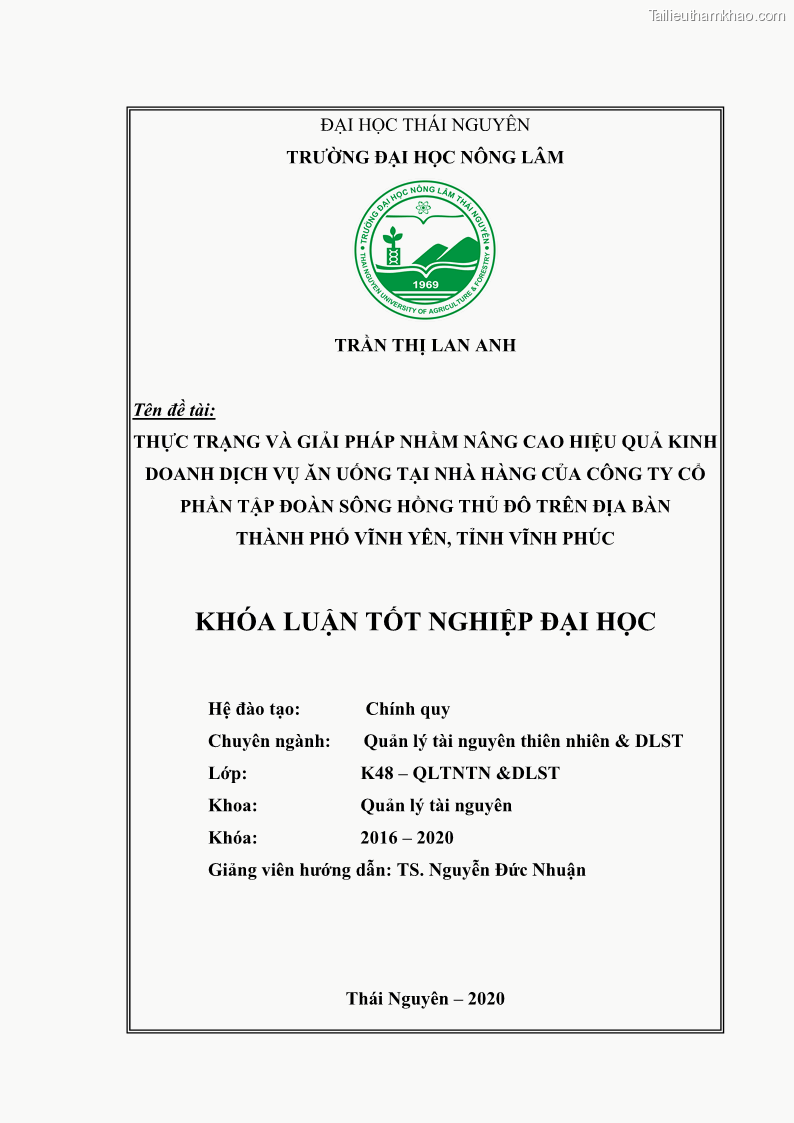 Tailieuthamkhao.com

ĐẠI HỌC THÁI NGUYÊN
TRƯỜNG ĐẠI HỌC NÔNG LÂM

TRƯỜNG ĐẠI HỌC NÔNG LÂM THÁI NGUYÊN
THAI NGUYEN UNIVERSITY OF AGRICULTURE & FORESTRY
1969

TRẦN THỊ LAN ANH

Tên đề tài:
THỰC TRẠNG VÀ GIẢI PHÁP NHẰM NÂNG CAO HIỆU QUẢ KINH DOANH DỊCH VỤ ĂN UỐNG TẠI NHÀ HÀNG CỦA CÔNG TY CỔ PHẦN TẬP ĐOÀN SÔNG HỒNG THỦ ĐÔ TRÊN ĐỊA BÀN THÀNH PHỐ VĨNH YÊN, TỈNH VĨNH PHÚC

KHÓA LUẬN TỐT NGHIỆP ĐẠI HỌC

Hệ đào tạo: Chính quy
Chuyên ngành: Quản lý tài nguyên thiên nhiên & DLST
Lớp: K48 – QLTNTN &DLST
Khoa: Quản lý tài nguyên
Khóa: 2016 – 2020
Giảng viên hướng dẫn: TS. Nguyễn Đức Nhuận

Thái Nguyên – 2020